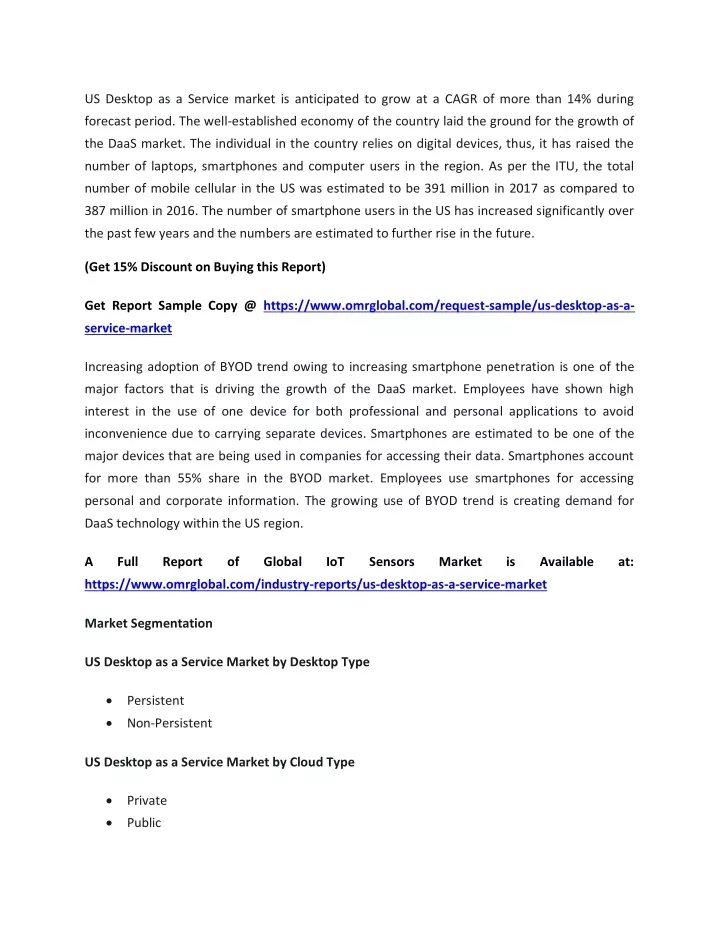 US Desktop as a Service market is anticipated to grow at a CAGR of more than 14% during forecast period. The well-established economy of the country laid the ground for the growth of the DaaS market. The individual in the country relies on digital devices, thus, it has raised the number of laptops, smartphones and computer users in the region. As per the ITU, the total number of mobile cellular in the US was estimated to be 391 million in 2017 as compared to 387 million in 2016. The number of smartphone users in the US has increased significantly over the past few years and the numbers are estimated to further rise in the future.

(Get 15% Discount on Buying this Report)

Get Report Sample Copy @ https://www.omrglobal.com/request-sample/us-desktop-as-a-service-market

Increasing adoption of BYOD trend owing to increasing smartphone penetration is one of the major factors that is driving the growth of the DaaS market. Employees have shown high interest in the use of one device for both professional and personal applications to avoid inconvenience due to carrying separate devices. Smartphones are estimated to be one of the major devices that are being used in companies for accessing their data. Smartphones account for more than 55% share in the BYOD market. Employees use smartphones for accessing personal and corporate information. The growing use of BYOD trend is creating demand for DaaS technology within the US region.

A Full Report of Global IoT Sensors Market is Available at: https://www.omrglobal.com/industry-reports/us-desktop-as-a-service-market

Market Segmentation

US Desktop as a Service Market by Desktop Type

• Persistent
• Non-Persistent

US Desktop as a Service Market by Cloud Type

• Private
• Public